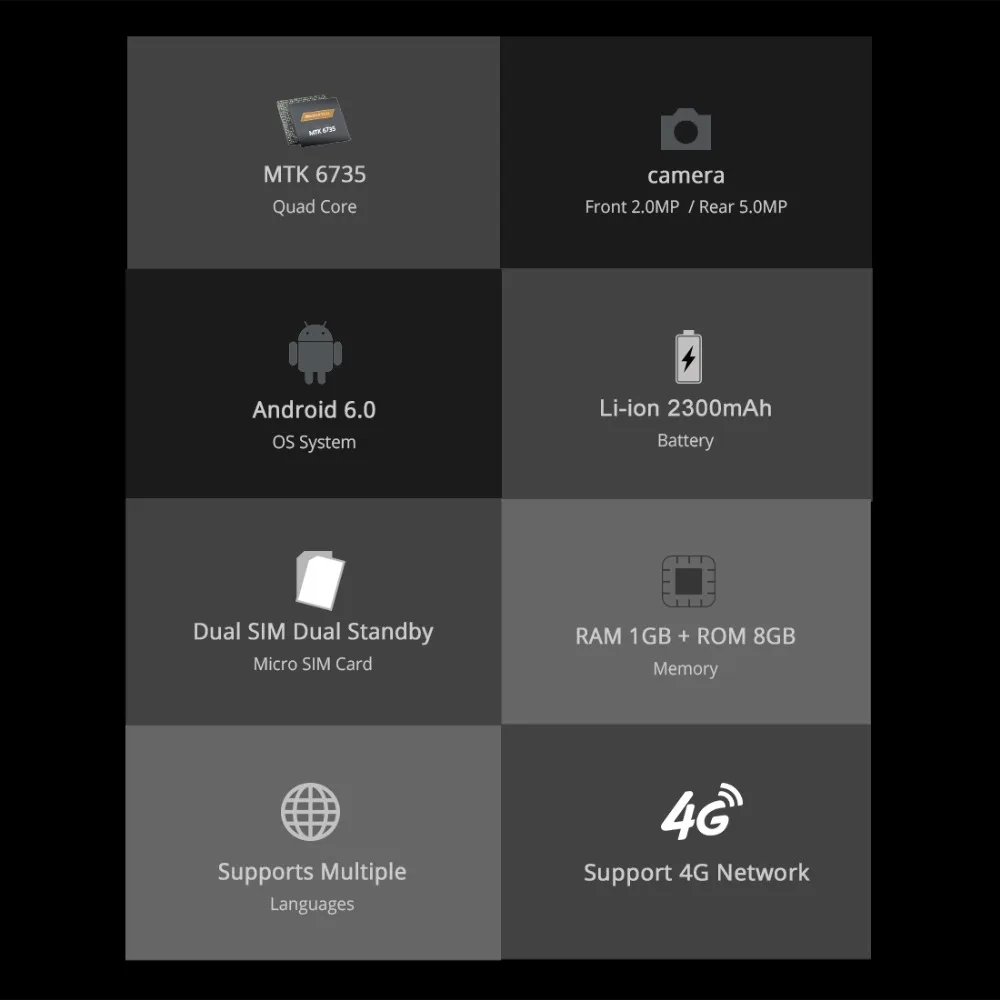 MTK 6735

Quad Core

camera

Front 2.0MP / Rear 5.0MP

Android 6.0

OS System

Li-ion 2300mAh

Battery

Dual SIM Dual Standby

Micro SIM Card

RAM 1GB + ROM 8GB

Memory

Supports Multiple

Languages

4G

Support 4G Network